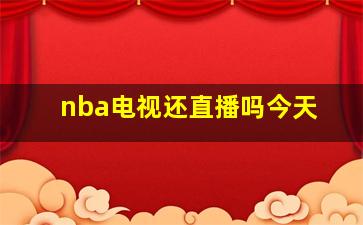 nba电视还直播吗今天